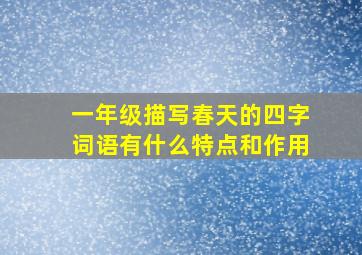 一年级描写春天的四字词语有什么特点和作用